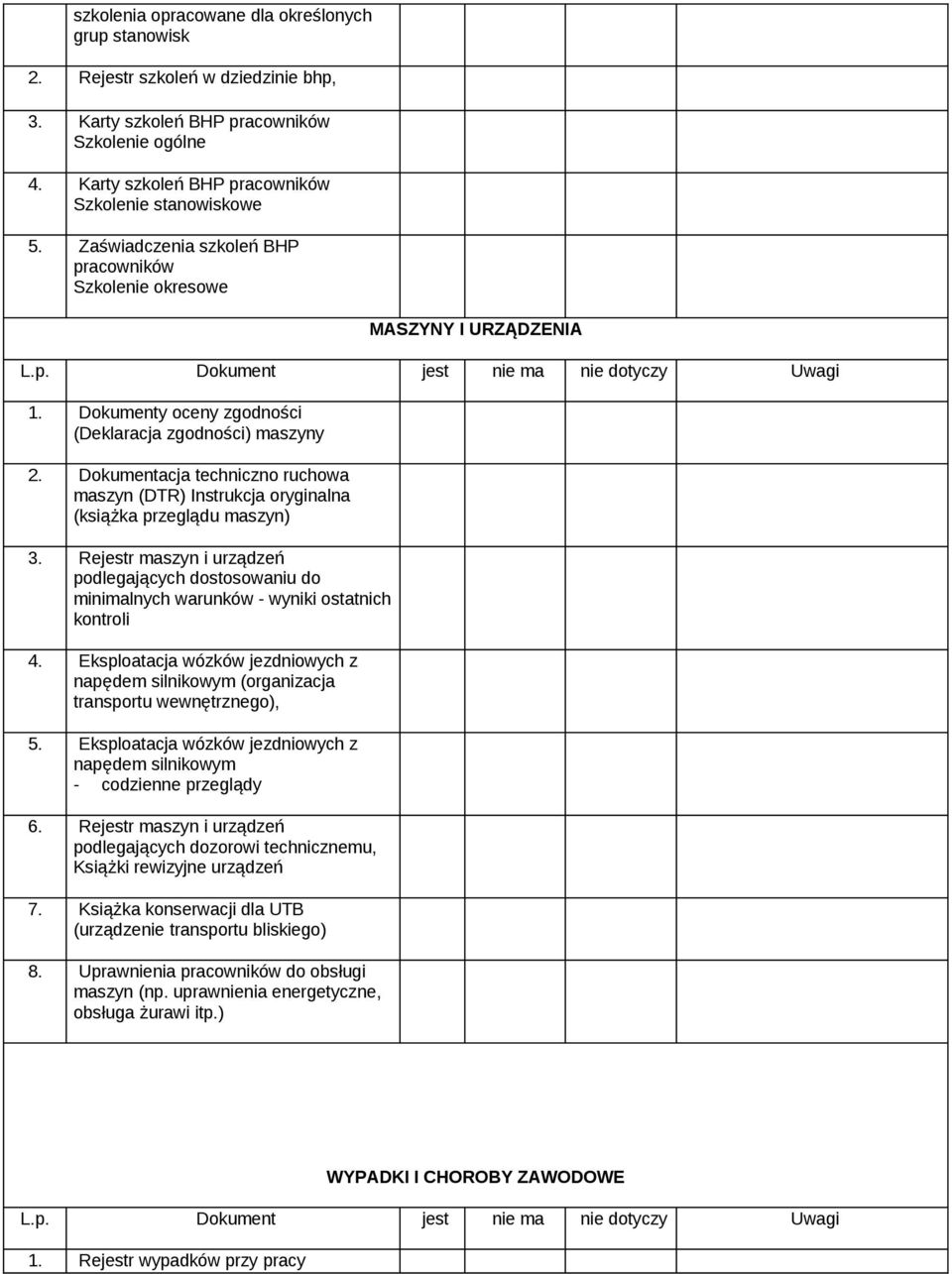 | | szkolenia opracowane dla określonych grup stanowisk | | | | |
|---|---|---|---|---|---|
| 2. | Rejestr szkoleń w dziedzinie bhp, | | | | |
| 3. | Karty szkoleń BHP pracowników Szkolenie ogólne | | | | |
| 4. | Karty szkoleń BHP pracowników Szkolenie stanowiskowe | | | | |
| 5. | Zaświadczenia szkoleń BHP pracowników Szkolenie okresowe | | | | |

MASZYNY I URZĄDZENIA

| L.p. | Dokument | jest | nie ma | nie dotyczy | Uwagi |
|---|---|---|---|---|---|
| 1. | Dokumenty oceny zgodności (Deklaracja zgodności) maszyny | | | | |
| 2. | Dokumentacja techniczno ruchowa maszyn (DTR) Instrukcja oryginalna (książka przeglądu maszyn) | | | | |
| 3. | Rejestr maszyn i urządzeń podlegających dostosowaniu do minimalnych warunków - wyniki ostatnich kontroli | | | | |
| 4. | Eksploatacja wózków jezdniowych z napędem silnikowym (organizacja transportu wewnętrznego), | | | | |
| 5. | Eksploatacja wózków jezdniowych z napędem silnikowym - codzienne przeglądy | | | | |
| 6. | Rejestr maszyn i urządzeń podlegających dozorowi technicznemu, Książki rewizyjne urządzeń | | | | |
| 7. | Książka konserwacji dla UTB (urządzenie transportu bliskiego) | | | | |
| 8. | Uprawnienia pracowników do obsługi maszyn (np. uprawnienia energetyczne, obsługa żurawi itp.) | | | | |

WYPADKI I CHOROBY ZAWODOWE

| L.p. | Dokument | jest | nie ma | nie dotyczy | Uwagi |
|---|---|---|---|---|---|
| 1. | Rejestr wypadków przy pracy | | | | |